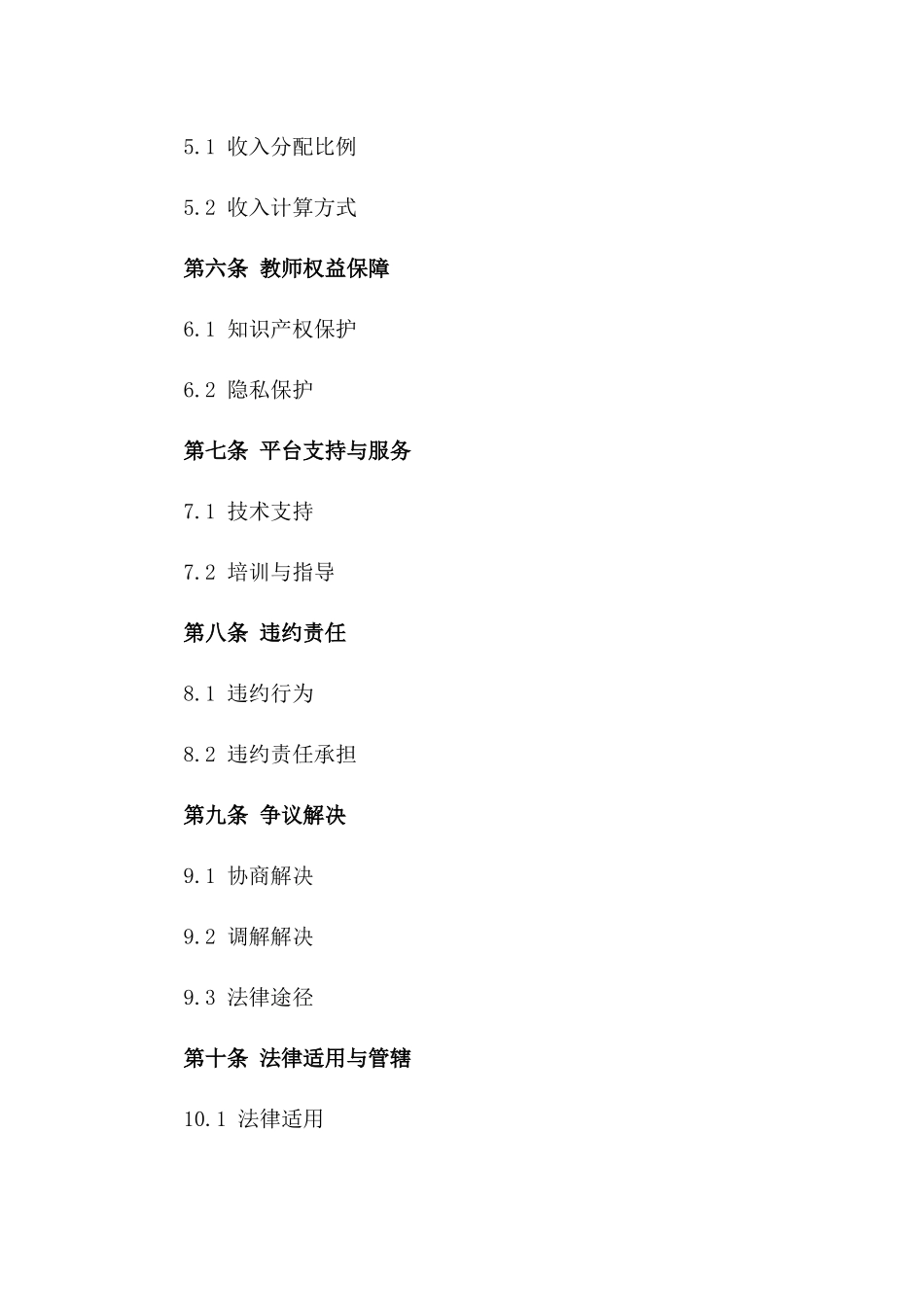 5.1 收入分配比例

5.2 收入计算方式

第六条 教师权益保障

6.1 知识产权保护

6.2 隐私保护

第七条 平台支持与服务

7.1 技术支持

7.2 培训与指导

第八条 违约责任

8.1 违约行为

8.2 违约责任承担

第九条 争议解决

9.1 协商解决

9.2 调解解决

9.3 法律途径

第十条 法律适用与管辖

10.1 法律适用